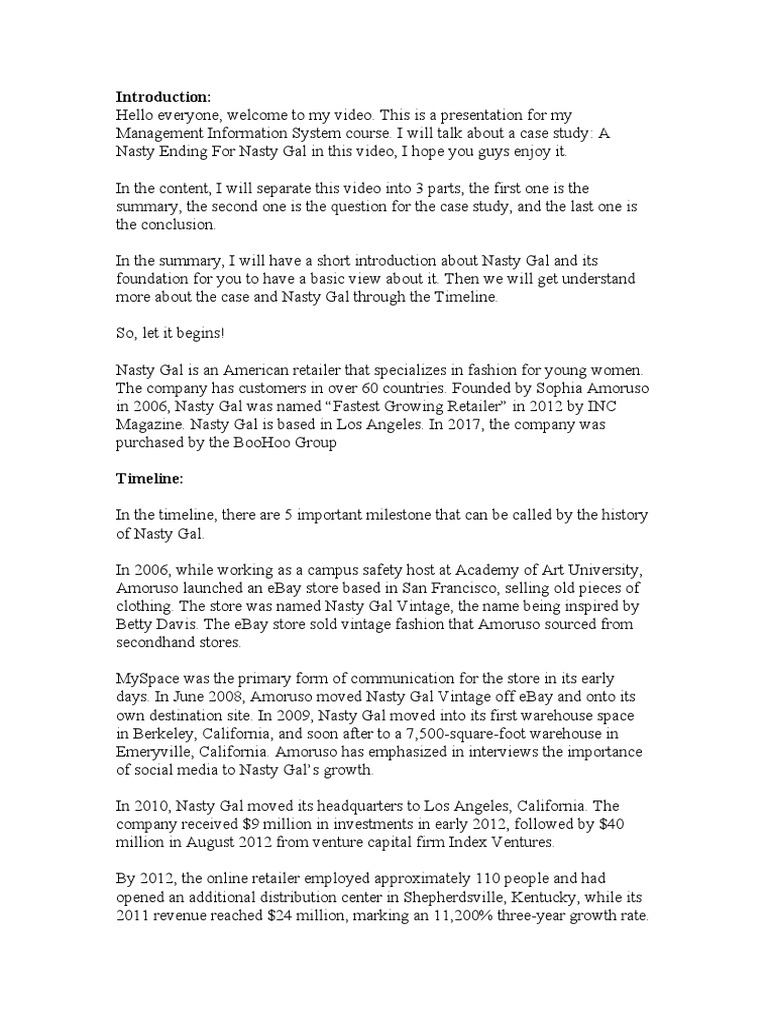 Introduction:
Hello everyone, welcome to my video. This is a presentation for my Management Information System course. I will talk about a case study: A Nasty Ending For Nasty Gal in this video, I hope you guys enjoy it.

In the content, I will separate this video into 3 parts, the first one is the summary, the second one is the question for the case study, and the last one is the conclusion.

In the summary, I will have a short introduction about Nasty Gal and its foundation for you to have a basic view about it. Then we will get understand more about the case and Nasty Gal through the Timeline.

So, let it begins!

Nasty Gal is an American retailer that specializes in fashion for young women. The company has customers in over 60 countries. Founded by Sophia Amoruso in 2006, Nasty Gal was named "Fastest Growing Retailer" in 2012 by INC Magazine. Nasty Gal is based in Los Angeles. In 2017, the company was purchased by the BooHoo Group

Timeline:

In the timeline, there are 5 important milestone that can be called by the history of Nasty Gal.

In 2006, while working as a campus safety host at Academy of Art University, Amoruso launched an eBay store based in San Francisco, selling old pieces of clothing. The store was named Nasty Gal Vintage, the name being inspired by Betty Davis. The eBay store sold vintage fashion that Amoruso sourced from secondhand stores.

MySpace was the primary form of communication for the store in its early days. In June 2008, Amoruso moved Nasty Gal Vintage off eBay and onto its own destination site. In 2009, Nasty Gal moved into its first warehouse space in Berkeley, California, and soon after to a 7,500-square-foot warehouse in Emeryville, California. Amoruso has emphasized in interviews the importance of social media to Nasty Gal's growth.

In 2010, Nasty Gal moved its headquarters to Los Angeles, California. The company received $9 million in investments in early 2012, followed by $40 million in August 2012 from venture capital firm Index Ventures.

By 2012, the online retailer employed approximately 110 people and had opened an additional distribution center in Shepherdsville, Kentucky, while its 2011 revenue reached $24 million, marking an 11,200% three-year growth rate.